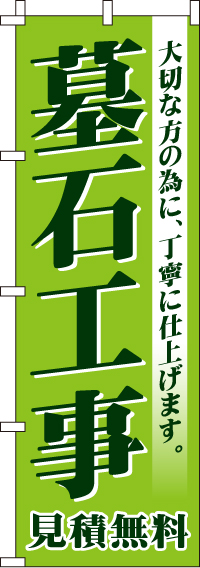 大切な方の為に、丁寧に仕上げます。

墓石工事

見積無料